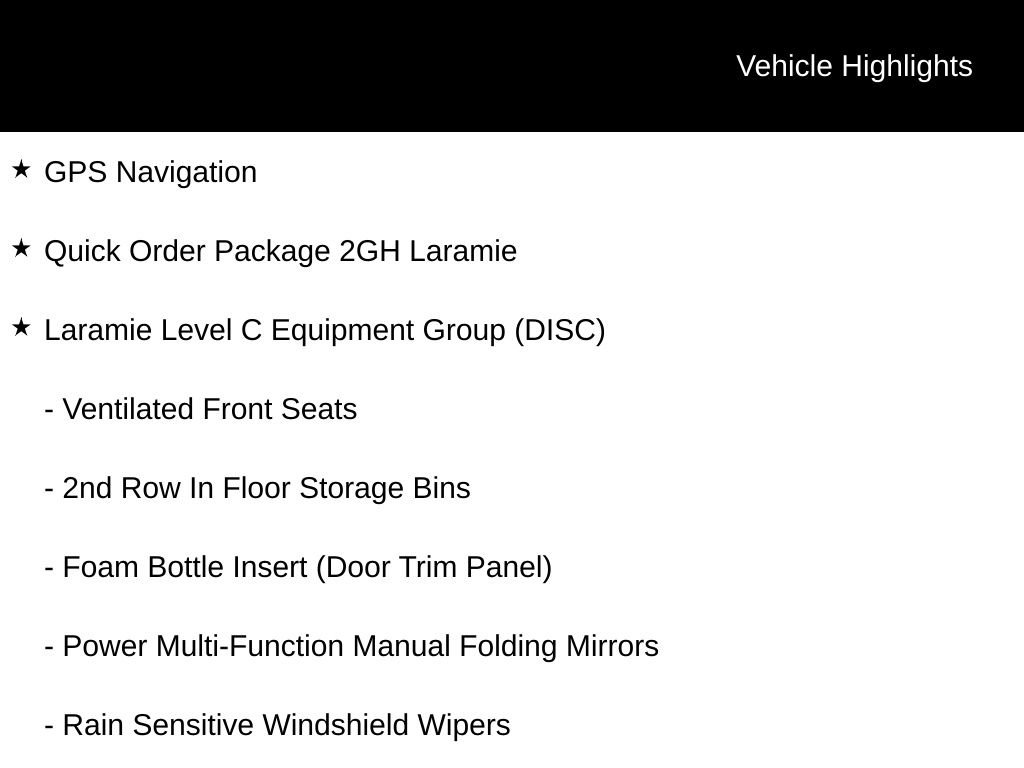 Vehicle Highlights

★ GPS Navigation

★ Quick Order Package 2GH Laramie

★ Laramie Level C Equipment Group (DISC)

- Ventilated Front Seats

- 2nd Row In Floor Storage Bins

- Foam Bottle Insert (Door Trim Panel)

- Power Multi-Function Manual Folding Mirrors

- Rain Sensitive Windshield Wipers